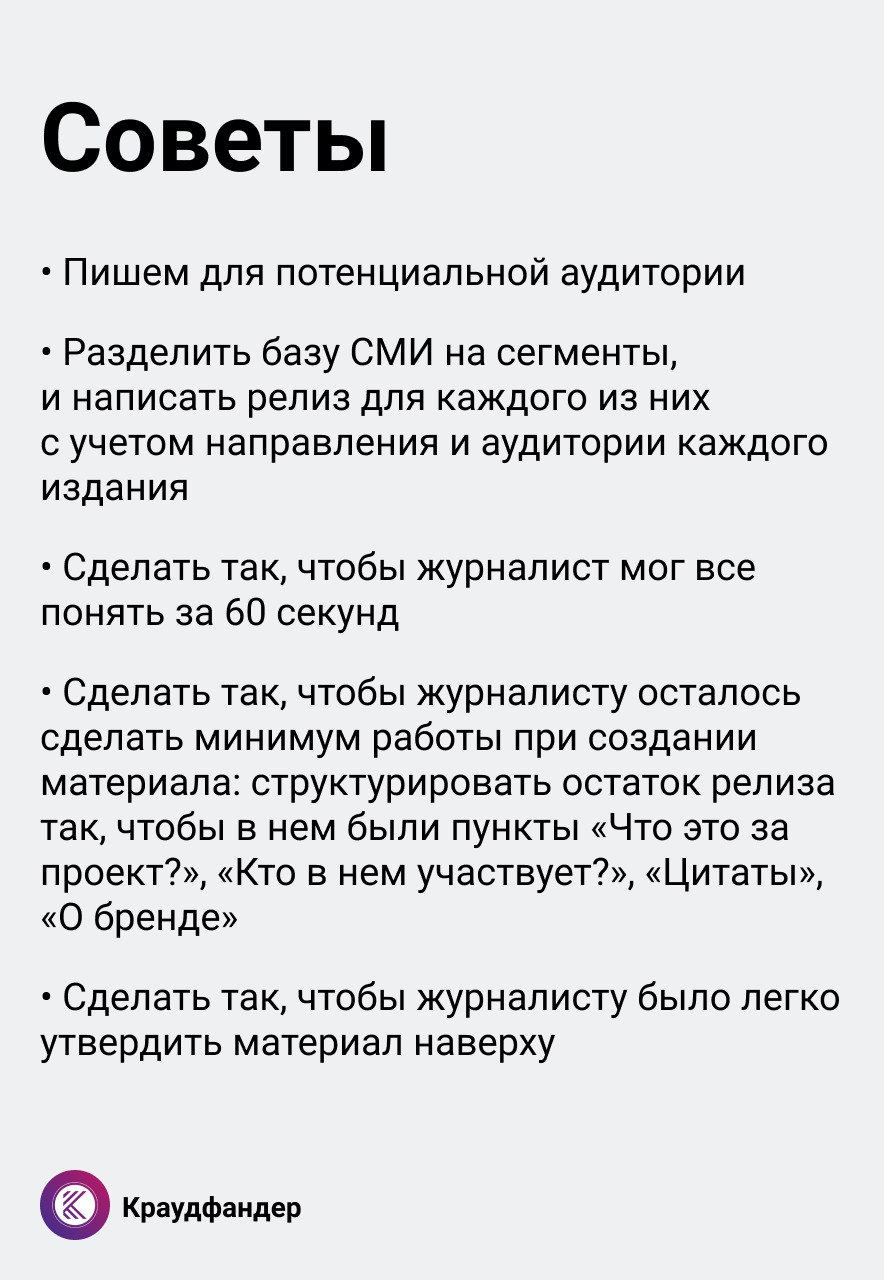 Советы

• Пишем для потенциальной аудитории

• Разделить базу СМИ на сегменты, и написать релиз для каждого из них с учетом направления и аудитории каждого издания

• Сделать так, чтобы журналист мог все понять за 60 секунд

• Сделать так, чтобы журналисту осталось сделать минимум работы при создании материала: структурировать остаток релиза так, чтобы в нем были пункты «Что это за проект?», «Кто в нем участвует?», «Цитаты», «О бренде»

• Сделать так, чтобы журналисту было легко утвердить материал наверху

Краудфандер